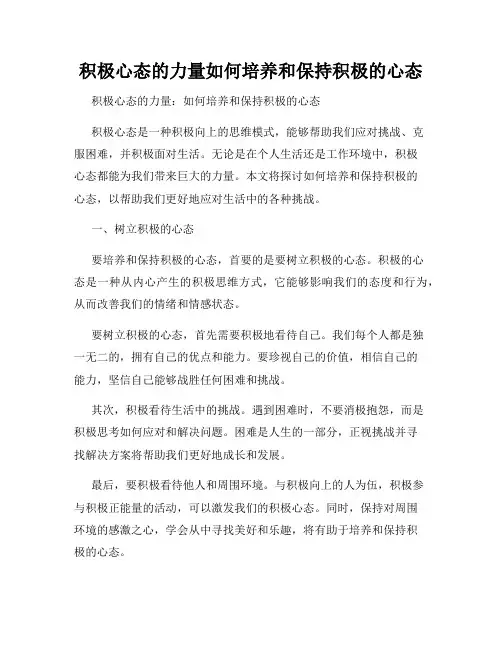 积极心态的力量如何培养和保持积极的心态

积极心态的力量：如何培养和保持积极的心态

积极心态是一种积极向上的思维模式，能够帮助我们应对挑战、克服困难，并积极面对生活。无论是在个人生活还是工作环境中，积极心态都能为我们带来巨大的力量。本文将探讨如何培养和保持积极的心态，以帮助我们更好地应对生活中的各种挑战。

一、树立积极的心态

要培养和保持积极的心态，首要的是要树立积极的心态。积极的心态是一种从内心产生的积极思维方式，它能够影响我们的态度和行为，从而改善我们的情绪和情感状态。

要树立积极的心态，首先需要积极地看待自己。我们每个人都是独一无二的，拥有自己的优点和能力。要珍视自己的价值，相信自己的能力，坚信自己能够战胜任何困难和挑战。

其次，积极看待生活中的挑战。遇到困难时，不要消极抱怨，而是积极思考如何应对和解决问题。困难是人生的一部分，正视挑战并寻找解决方案将帮助我们更好地成长和发展。

最后，要积极看待他人和周围环境。与积极向上的人为伍，积极参与积极正能量的活动，可以激发我们的积极心态。同时，保持对周围环境的感激之心，学会从中寻找美好和乐趣，将有助于培养和保持积极的心态。